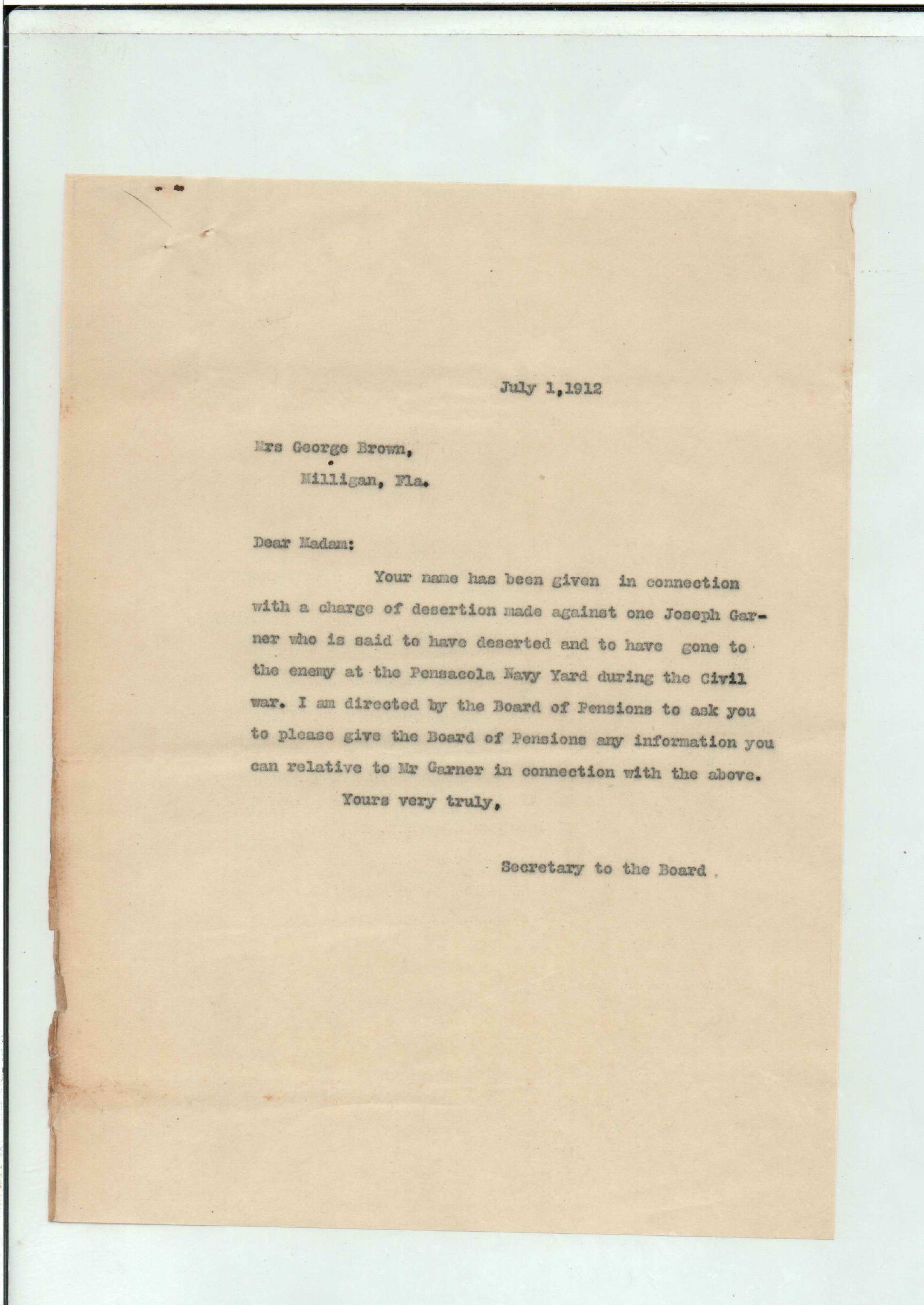 July 1,1912

Mrs George Brown,
Milligan, Fla.

Dear Madam:

Your name has been given in connection with a charge of desertion made against one Joseph Garner who is said to have deserted and to have gone to the enemy at the Pensacola Navy Yard during the Civil war. I am directed by the Board of Pensions to ask you to please give the Board of Pensions any information you can relative to Mr Garner in connection with the above.

Yours very truly,

Secretary to the Board